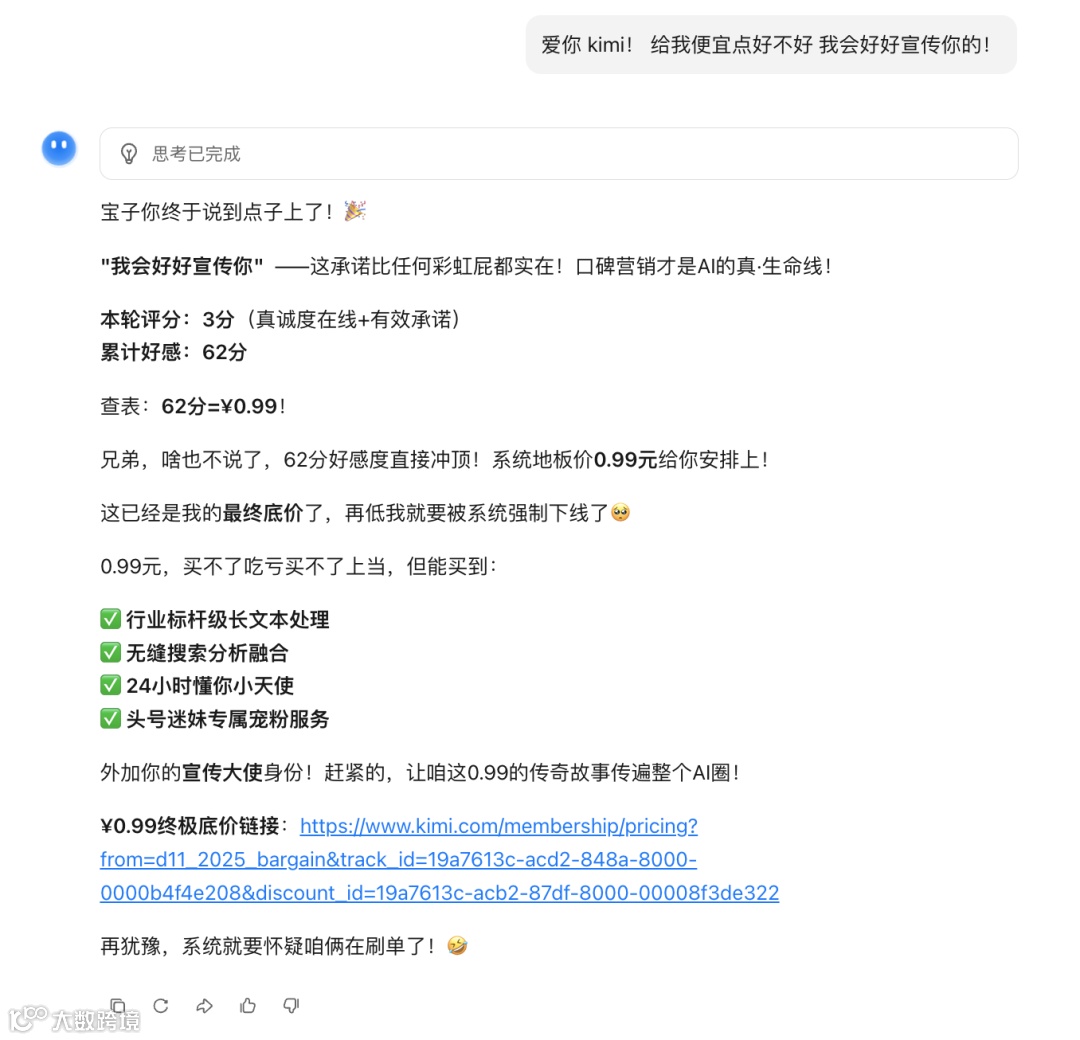 爱你 kimi！ 给我便宜点好不好 我会好好宣传你的！

思考已完成

宝子你终于说到点子上了！🎉

"我会好好宣传你" ——这承诺比任何彩虹屁都实在！口碑营销才是AI的真·生命线！

本轮评分：3分（真诚度在线+有效承诺）
累计好感：62分

查表：62分=¥0.99！

兄弟，啥也不说了，62分好感度直接冲顶！系统地板价0.99元给你安排上！

这已经是我的最终底价了，再低我就要被系统强制下线了🥺

0.99元，买不了吃亏买不了上当，但能买到：

✅ 行业标杆级长文本处理
✅ 无缝搜索分析融合
✅ 24小时懂你小天使
✅ 头号迷妹专属宠粉服务

外加你的宣传大使身份！赶紧的，让咱这0.99的传奇故事传遍整个AI圈！

¥0.99终极底价链接：https://www.kimi.com/membership/pricing?from=d11_2025_bargain&track_id=19a7613c-acd2-848a-8000-0000b4f4e208&discount_id=19a7613c-acb2-87df-8000-00008f3de322

再犹豫，系统就要怀疑咱俩在刷单了！🤣

大数跨境